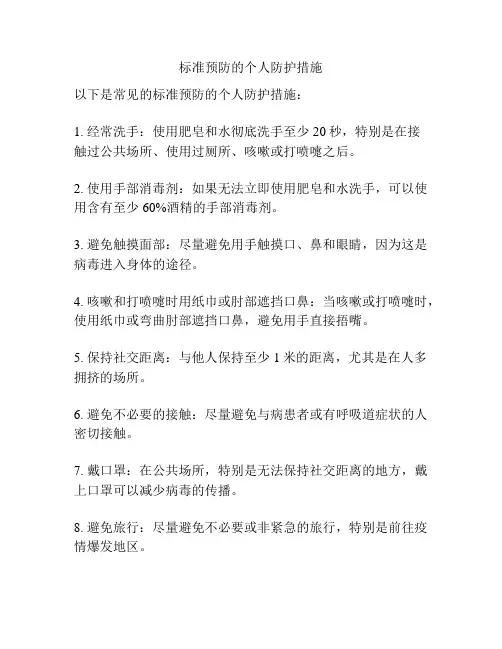 标准预防的个人防护措施

以下是常见的标准预防的个人防护措施：

1. 经常洗手：使用肥皂和水彻底洗手至少 20 秒，特别是在接触过公共场所、使用过厕所、咳嗽或打喷嚏之后。

2. 使用手部消毒剂：如果无法立即使用肥皂和水洗手，可以使用含有至少 60%酒精的手部消毒剂。

3. 避免触摸面部：尽量避免用手触摸口、鼻和眼睛，因为这是病毒进入身体的途径。

4. 咳嗽和打喷嚏时用纸巾或肘部遮挡口鼻：当咳嗽或打喷嚏时，使用纸巾或弯曲肘部遮挡口鼻，避免用手直接捂嘴。

5. 保持社交距离：与他人保持至少 1 米的距离，尤其是在人多拥挤的场所。

6. 避免不必要的接触：尽量避免与病患者或有呼吸道症状的人密切接触。

7. 戴口罩：在公共场所，特别是无法保持社交距离的地方，戴上口罩可以减少病毒的传播。

8. 避免旅行：尽量避免不必要或非紧急的旅行，特别是前往疫情爆发地区。